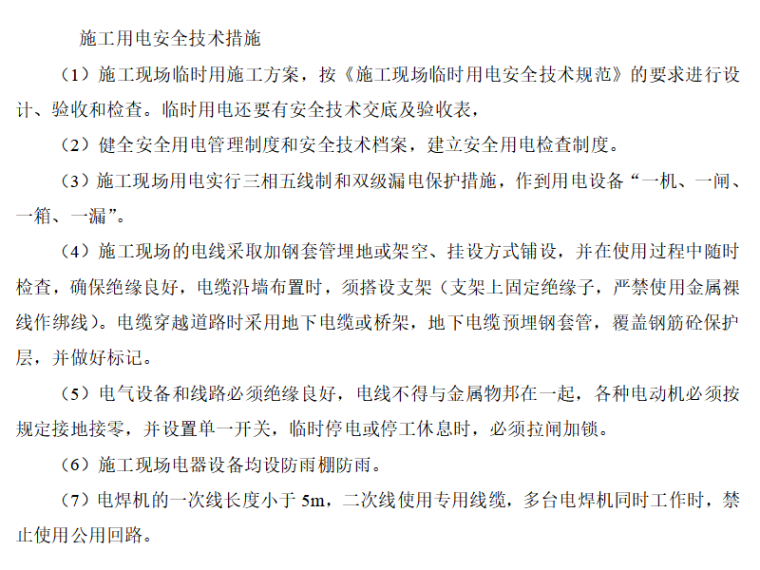 施工用电安全技术措施

（1）施工现场临时用施工方案，按《施工现场临时用电安全技术规范》的要求进行设计、验收和检查。临时用电还要有安全技术交底及验收表，

（2）健全安全用电管理制度和安全技术档案，建立安全用电检查制度。

（3）施工现场用电实行三相五线制和双级漏电保护措施，作到用电设备“一机、一闸、一箱、一漏”。

（4）施工现场的电线采取加钢套管埋地或架空、挂设方式铺设，并在使用过程中随时检查，确保绝缘良好，电缆沿墙布置时，须搭设支架（支架上固定绝缘子，严禁使用金属裸线作绑线）。电缆穿越道路时采用地下电缆或桥架，地下电缆预埋钢套管，覆盖钢筋砼保护层，并做好标记。

（5）电气设备和线路必须绝缘良好，电线不得与金属物邦在一起，各种电动机必须按规定接地接零，并设置单一开关，临时停电或停工休息时，必须拉闸加锁。

（6）施工现场电器设备均设防雨棚防雨。

（7）电焊机的一次线长度小于 5m，二次线使用专用线缆，多台电焊机同时工作时，禁止使用公用回路。